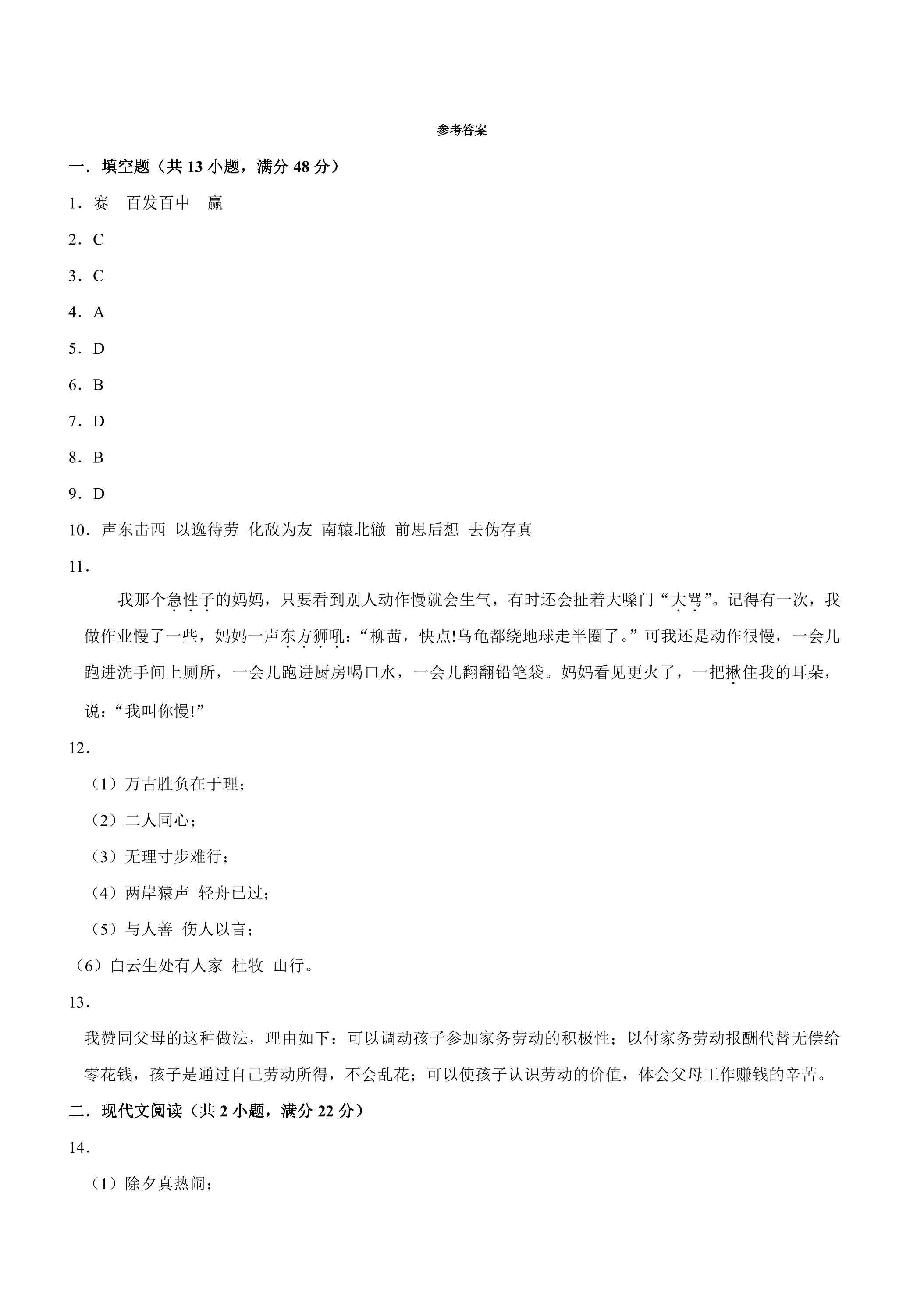 参考答案

一．填空题（共13小题，满分48分）

1．赛 百发百中 赢

2．C

3．C

4．A

5．D

6．B

7．D

8．B

9．D

10．声东击西 以逸待劳 化敌为友 南辕北辙 前思后想 去伪存真

11．

我那个急性子的妈妈，只要看到别人动作慢就会生气，有时还会扯着大嗓门“大骂”。记得有一次，我做作业慢了一些，妈妈一声东方狮吼：“柳茜，快点!乌龟都绕地球走半圈了。”可我还是动作很慢，一会儿跑进洗手间上厕所，一会儿跑进厨房喝口水，一会儿翻翻铅笔袋。妈妈看见更火了，一把揪住我的耳朵，说：“我叫你慢!”

12．

（1）万古胜负在于理；

（2）二人同心；

（3）无理寸步难行；

（4）两岸猿声 轻舟已过；

（5）与人善 伤人以言；

（6）白云生处有人家 杜牧 山行。

13．

我赞同父母的这种做法，理由如下：可以调动孩子参加家务劳动的积极性；以付家务劳动报酬代替无偿给零花钱，孩子是通过自己劳动所得，不会乱花；可以使孩子认识劳动的价值，体会父母工作赚钱的辛苦。

二．现代文阅读（共2小题，满分22分）

14．

（1）除夕真热闹；